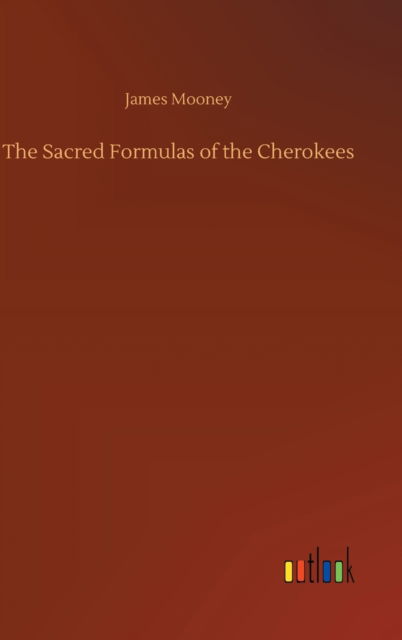 James Mooney

The Sacred Formulas of the Cherokees

outlook